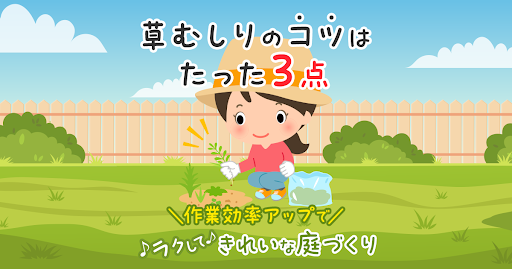 草むしりのコツは
たった3点

＼作業効率アップで／
♪ラクして♪きれいな庭づくり